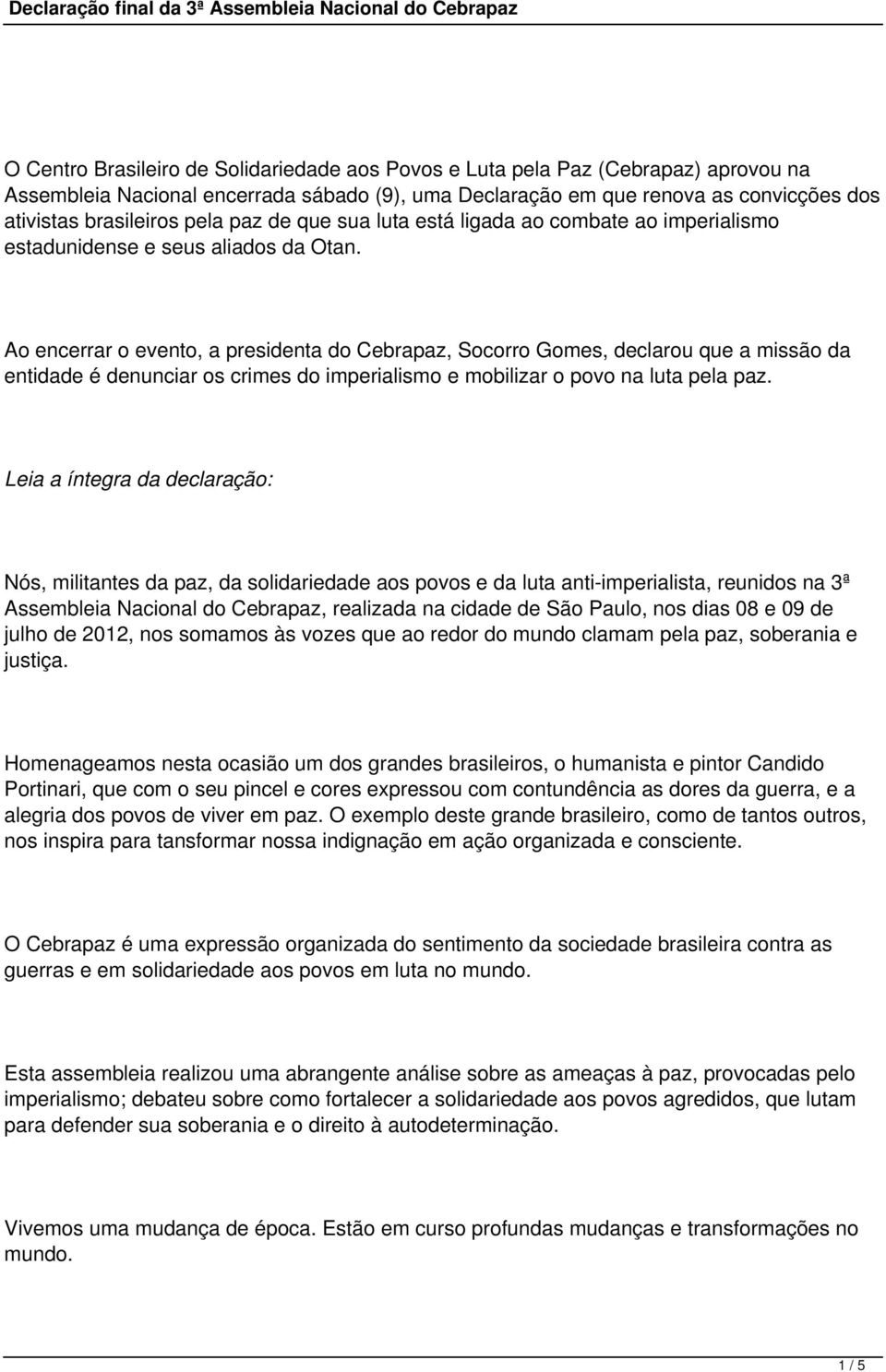 Declaração final da 3ª Assembleia Nacional do Cebrapaz

O Centro Brasileiro de Solidariedade aos Povos e Luta pela Paz (Cebrapaz) aprovou na Assembleia Nacional encerrada sábado (9), uma Declaração em que renova as convicções dos ativistas brasileiros pela paz de que sua luta está ligada ao combate ao imperialismo estadunidense e seus aliados da Otan.

Ao encerrar o evento, a presidenta do Cebrapaz, Socorro Gomes, declarou que a missão da entidade é denunciar os crimes do imperialismo e mobilizar o povo na luta pela paz.

Leia a íntegra da declaração:

Nós, militantes da paz, da solidariedade aos povos e da luta anti-imperialista, reunidos na 3ª Assembleia Nacional do Cebrapaz, realizada na cidade de São Paulo, nos dias 08 e 09 de julho de 2012, nos somamos às vozes que ao redor do mundo clamam pela paz, soberania e justiça.

Homenageamos nesta ocasião um dos grandes brasileiros, o humanista e pintor Candido Portinari, que com o seu pincel e cores expressou com contundência as dores da guerra, e a alegria dos povos de viver em paz. O exemplo deste grande brasileiro, como de tantos outros, nos inspira para tansformar nossa indignação em ação organizada e consciente.

O Cebrapaz é uma expressão organizada do sentimento da sociedade brasileira contra as guerras e em solidariedade aos povos em luta no mundo.

Esta assembleia realizou uma abrangente análise sobre as ameaças à paz, provocadas pelo imperialismo; debateu sobre como fortalecer a solidariedade aos povos agredidos, que lutam para defender sua soberania e o direito à autodeterminação.

Vivemos uma mudança de época. Estão em curso profundas mudanças e transformações no mundo.

1 / 5